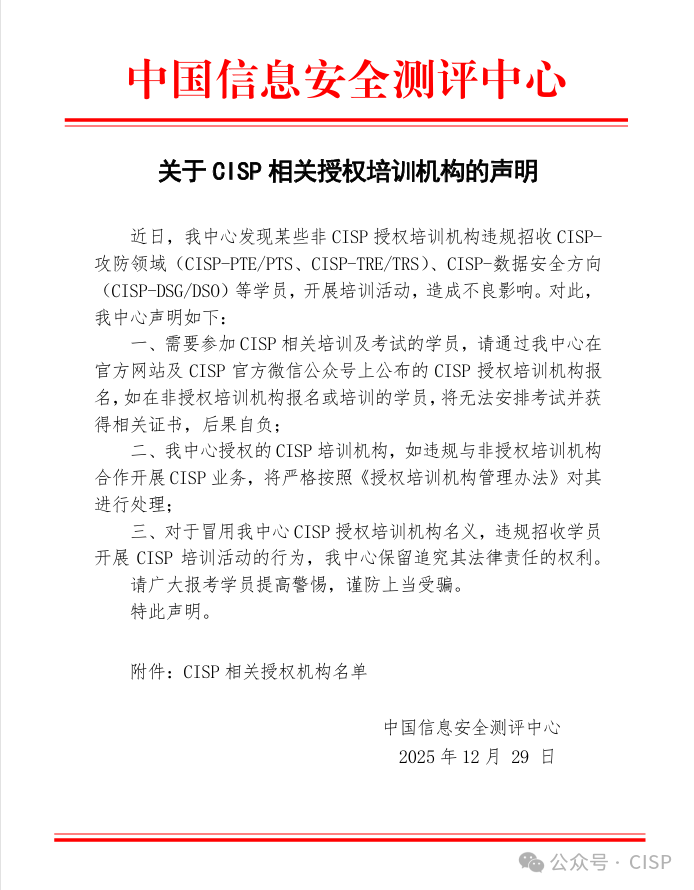 中国信息安全测评中心

关于 CISP 相关授权培训机构的声明

近日，我中心发现某些非 CISP 授权培训机构违规招收 CISP-攻防领域（CISP-PTE/PTS、CISP-TRE/TRS）、CISP-数据安全方向（CISP-DSG/DSO）等学员，开展培训活动，造成不良影响。对此，我中心声明如下：

一、需要参加 CISP 相关培训及考试的学员，请通过我中心在官方网站及 CISP 官方微信公众号上公布的 CISP 授权培训机构报名，如在非授权培训机构报名或培训的学员，将无法安排考试并获得相关证书，后果自负；

二、我中心授权的 CISP 培训机构，如违规与非授权培训机构合作开展 CISP 业务，将严格按照《授权培训机构管理办法》对其进行处理；

三、对于冒用我中心 CISP 授权培训机构名义，违规招收学员开展 CISP 培训活动的行为，我中心保留追究其法律责任的权利。

请广大报考学员提高警惕，谨防上当受骗。

特此声明。

附件：CISP 相关授权机构名单

中国信息安全测评中心
2025 年 12 月 29 日

公众号 · CISP